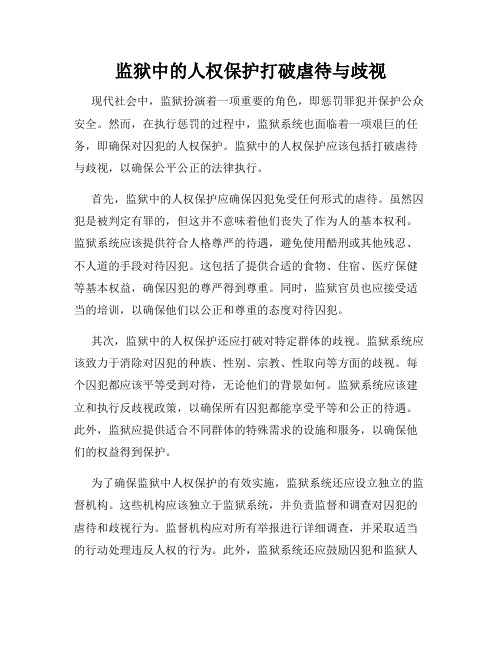 监狱中的人权保护打破虐待与歧视

现代社会中，监狱扮演着一项重要的角色，即惩罚罪犯并保护公众安全。然而，在执行惩罚的过程中，监狱系统也面临着一项艰巨的任务，即确保对囚犯的人权保护。监狱中的人权保护应该包括打破虐待与歧视，以确保公平公正的法律执行。

首先，监狱中的人权保护应确保囚犯免受任何形式的虐待。虽然囚犯是被判定有罪的，但这并不意味着他们丧失了作为人的基本权利。监狱系统应该提供符合人格尊严的待遇，避免使用酷刑或其他残忍、不人道的手段对待囚犯。这包括了提供合适的食物、住宿、医疗保健等基本权益，确保囚犯的尊严得到尊重。同时，监狱官员也应接受适当的培训，以确保他们以公正和尊重的态度对待囚犯。

其次，监狱中的人权保护还应打破对特定群体的歧视。监狱系统应该致力于消除对囚犯的种族、性别、宗教、性取向等方面的歧视。每个囚犯都应该平等受到对待，无论他们的背景如何。监狱系统应该建立和执行反歧视政策，以确保所有囚犯都能享受平等和公正的待遇。此外，监狱应提供适合不同群体的特殊需求的设施和服务，以确保他们的权益得到保护。

为了确保监狱中人权保护的有效实施，监狱系统还应设立独立的监督机构。这些机构应该独立于监狱系统，并负责监督和调查对囚犯的虐待和歧视行为。监督机构应对所有举报进行详细调查，并采取适当的行动处理违反人权的行为。此外，监狱系统还应鼓励囚犯和监狱人